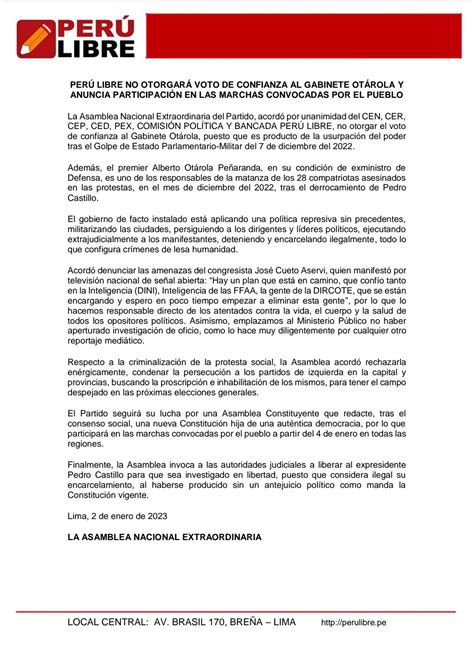 PERÚ LIBRE

PERÚ LIBRE NO OTORGARÁ VOTO DE CONFIANZA AL GABINETE OTÁROLA Y ANUNCIA PARTICIPACIÓN EN LAS MARCHAS CONVOCADAS POR EL PUEBLO

La Asamblea Nacional Extraordinaria del Partido, acordó por unanimidad del CEN, CER, CEP, CED, PEX, COMISIÓN POLÍTICA Y BANCADA PERÚ LIBRE, no otorgar el voto de confianza al Gabinete Otárola, puesto que es producto de la usurpación del poder tras el Golpe de Estado Parlamentario-Militar del 7 de diciembre del 2022.

Además, el premier Alberto Otárola Peñaranda, en su condición de exministro de Defensa, es uno de los responsables de la matanza de los 28 compatriotas asesinados en las protestas, en el mes de diciembre del 2022, tras el derrocamiento de Pedro Castillo.

El gobierno de facto instalado está aplicando una política represiva sin precedentes, militarizando las ciudades, persiguiendo a los dirigentes y líderes políticos, ejecutando extrajudicialmente a los manifestantes, deteniendo y encarcelando ilegalmente, todo lo que configura crímenes de lesa humanidad.

Acordó denunciar las amenazas del congresista José Cueto Aservi, quien manifestó por televisión nacional de señal abierta: "Hay un plan que está en camino, que confío tanto en la Inteligencia (DINI), Inteligencia de las FFAA, la gente de la DIRCOTE, que se están encargando y espero en poco tiempo empezar a eliminar esta gente", por lo que lo hacemos responsable directo de los atentados contra la vida, el cuerpo y la salud de todos los opositores políticos. Asimismo, emplazamos al Ministerio Público no haber aperturado investigación de oficio, como lo hace muy diligentemente por cualquier otro reportaje mediático.

Respecto a la criminalización de la protesta social, la Asamblea acordó rechazarla enérgicamente, condenar la persecución a los partidos de izquierda en la capital y provincias, buscando la proscripción e inhabilitación de los mismos, para tener el campo despejado en las próximas elecciones generales.

El Partido seguirá su lucha por una Asamblea Constituyente que redacte, tras el consenso social, una nueva Constitución hija de una auténtica democracia, por lo que participará en las marchas convocadas por el pueblo a partir del 4 de enero en todas las regiones.

Finalmente, la Asamblea invoca a las autoridades judiciales a liberar al expresidente Pedro Castillo para que sea investigado en libertad, puesto que considera ilegal su encarcelamiento, al haberse producido sin un antejuicio político como manda la Constitución vigente.

Lima, 2 de enero de 2023

LA ASAMBLEA NACIONAL EXTRAORDINARIA

LOCAL CENTRAL: AV. BRASIL 170, BREÑA – LIMA http://perulibre.pe